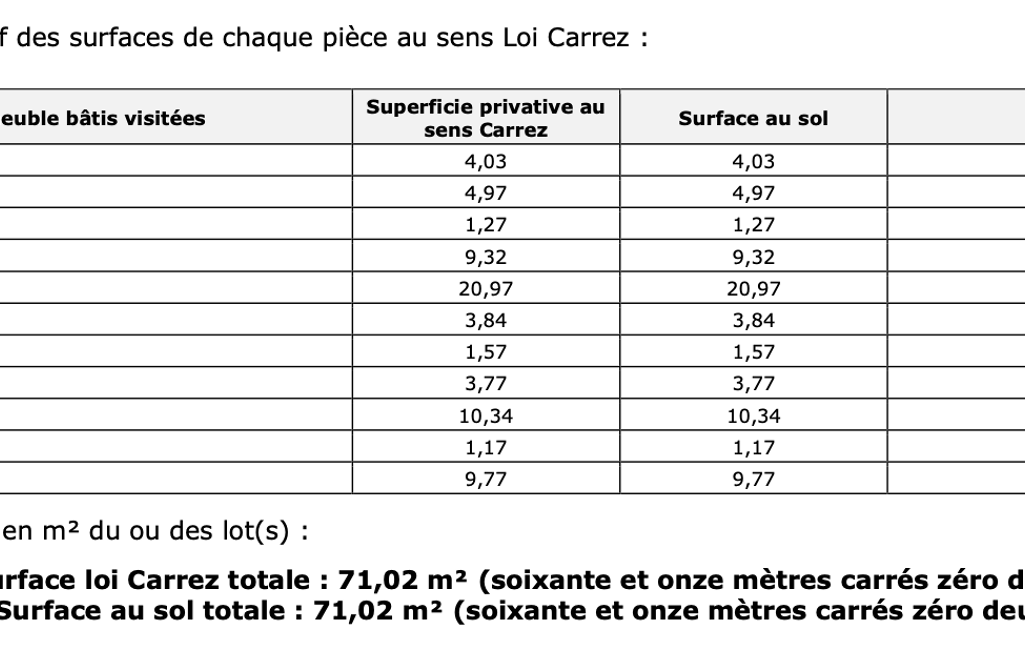 f des surfaces de chaque pièce au sens Loi Carrez :

| euble bâtis visitées | Superficie privative au sens Carrez | Surface au sol | |
|---|---|---|---|
| | 4,03 | 4,03 | |
| | 4,97 | 4,97 | |
| | 1,27 | 1,27 | |
| | 9,32 | 9,32 | |
| | 20,97 | 20,97 | |
| | 3,84 | 3,84 | |
| | 1,57 | 1,57 | |
| | 3,77 | 3,77 | |
| | 10,34 | 10,34 | |
| | 1,17 | 1,17 | |
| | 9,77 | 9,77 | |

en m² du ou des lot(s) :

urface loi Carrez totale : 71,02 m² (soixante et onze mètres carrés zéro d
Surface au sol totale : 71,02 m² (soixante et onze mètres carrés zéro deu